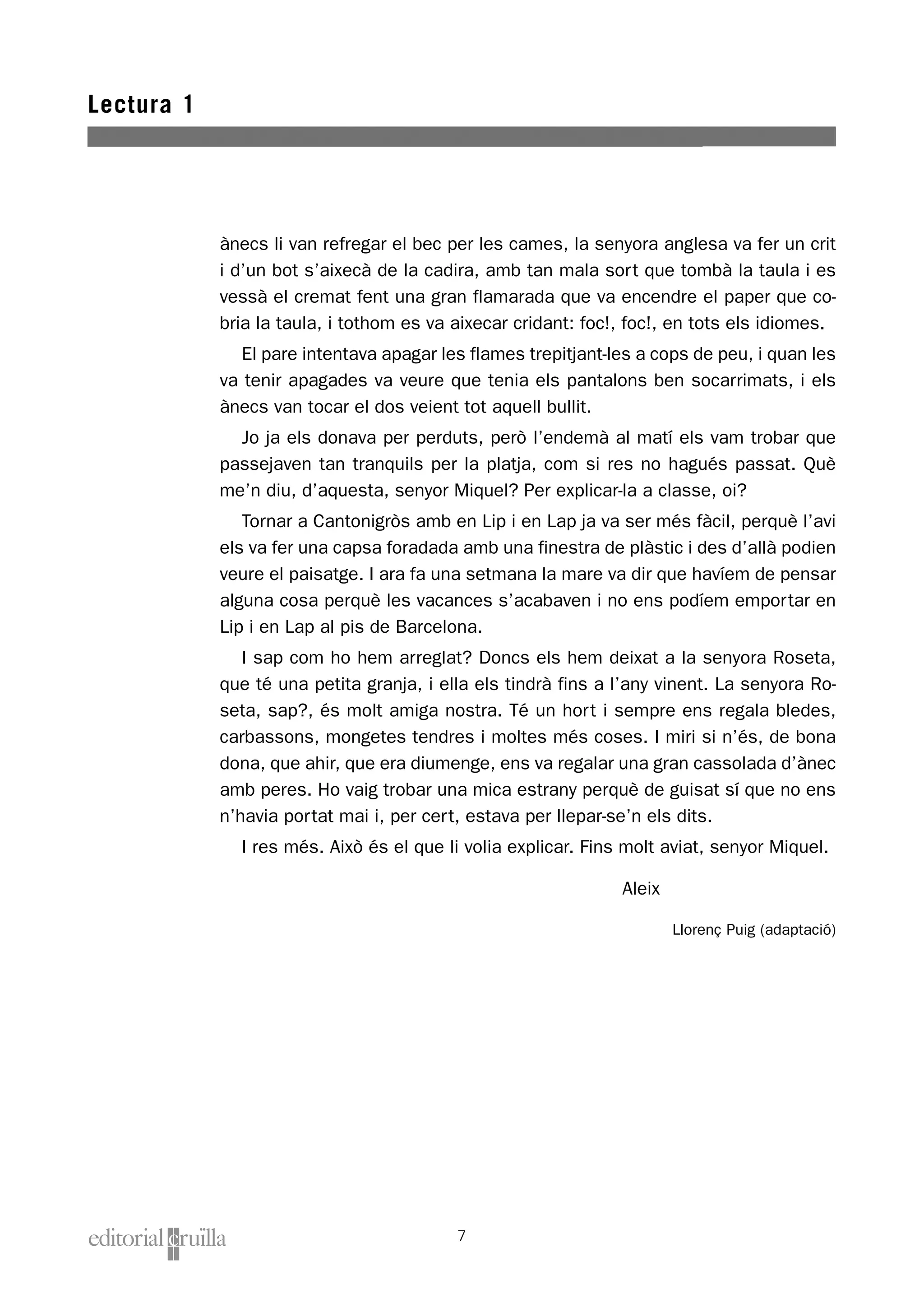 Lectura 1

ànecs li van refregar el bec per les cames, la senyora anglesa va fer un crit i d'un bot s'aixecà de la cadira, amb tan mala sort que tombà la taula i es vessà el cremat fent una gran flamarada que va encendre el paper que cobria la taula, i tothom es va aixecar cridant: foc!, foc!, en tots els idiomes.

El pare intentava apagar les flames trepitjant-les a cops de peu, i quan les va tenir apagades va veure que tenia els pantalons ben socarrimats, i els ànecs van tocar el dos veient tot aquell bullit.

Jo ja els donava per perduts, però l'endemà al matí els vam trobar que passejaven tan tranquils per la platja, com si res no hagués passat. Què me'n diu, d'aquesta, senyor Miquel? Per explicar-la a classe, oi?

Tornar a Cantonigròs amb en Lip i en Lap ja va ser més fàcil, perquè l'avi els va fer una capsa foradada amb una finestra de plàstic i des d'allà podien veure el paisatge. I ara fa una setmana la mare va dir que havíem de pensar alguna cosa perquè les vacances s'acabaven i no ens podíem emportar en Lip i en Lap al pis de Barcelona.

I sap com ho hem arreglat? Doncs els hem deixat a la senyora Roseta, que té una petita granja, i ella els tindrà fins a l'any vinent. La senyora Roseta, sap?, és molt amiga nostra. Té un hort i sempre ens regala bledes, carbassons, mongetes tendres i moltes més coses. I miri si n'és, de bona dona, que ahir, que era diumenge, ens va regalar una gran cassolada d'ànec amb peres. Ho vaig trobar una mica estrany perquè de guisat sí que no ens n'havia portat mai i, per cert, estava per llepar-se'n els dits.

I res més. Això és el que li volia explicar. Fins molt aviat, senyor Miquel.

Aleix

Llorenç Puig (adaptació)

editorial cruïlla

7